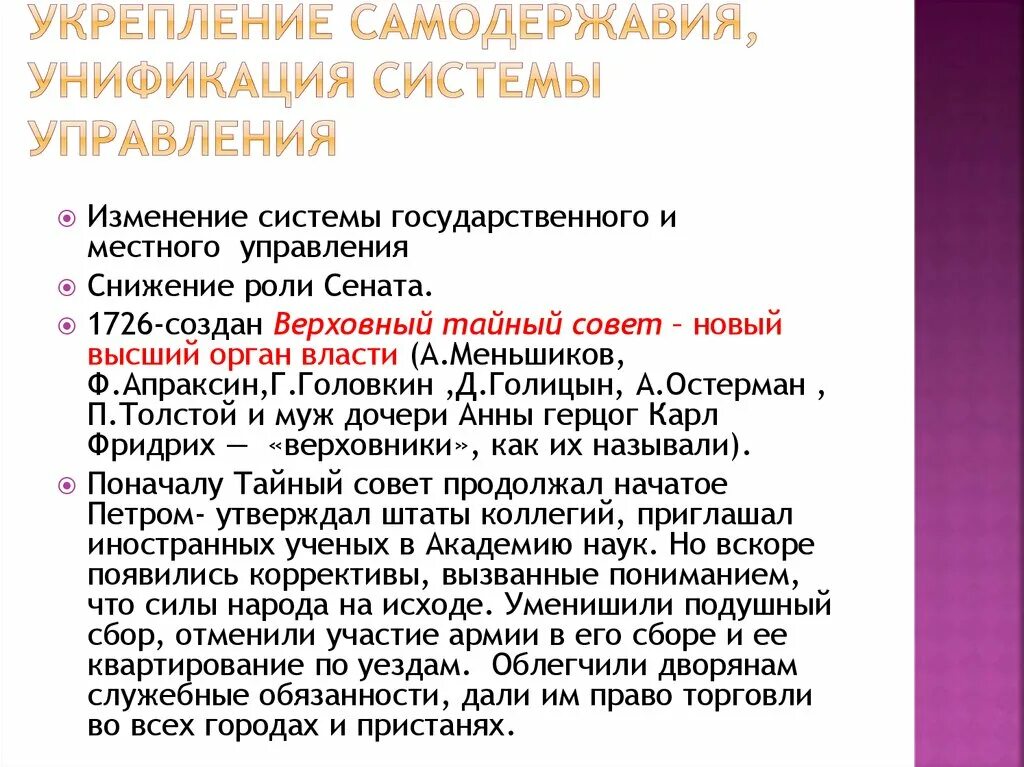 УКРЕПЛЕНИЕ САМОДЕРЖАВИЯ, УНИФИКАЦИЯ СИСТЕМЫ УПРАВЛЕНИЯ

Изменение системы государственного и местного управления

Снижение роли Сената.

1726-создан Верховный тайный совет – новый высший орган власти (А.Меньшиков, Ф.Апраксин,Г.Головкин ,Д.Голицын, А.Остерман , П.Толстой и муж дочери Анны герцог Карл Фридрих — «верховники», как их называли).

Поначалу Тайный совет продолжал начатое Петром- утверждал штаты коллегий, приглашал иностранных ученых в Академию наук. Но вскоре появились коррективы, вызванные пониманием, что силы народа на исходе. Уменишили подушный сбор, отменили участие армии в его сборе и ее квартирование по уездам. Облегчили дворянам служебные обязанности, дали им право торговли во всех городах и пристанях.